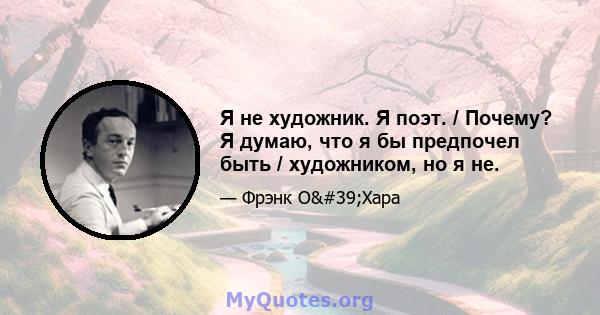 Я не художник. Я поэт. / Почему? Я думаю, что я бы предпочел быть / художником, но я не.

— Фрэнк O&#39;Хара

MyQuotes.org